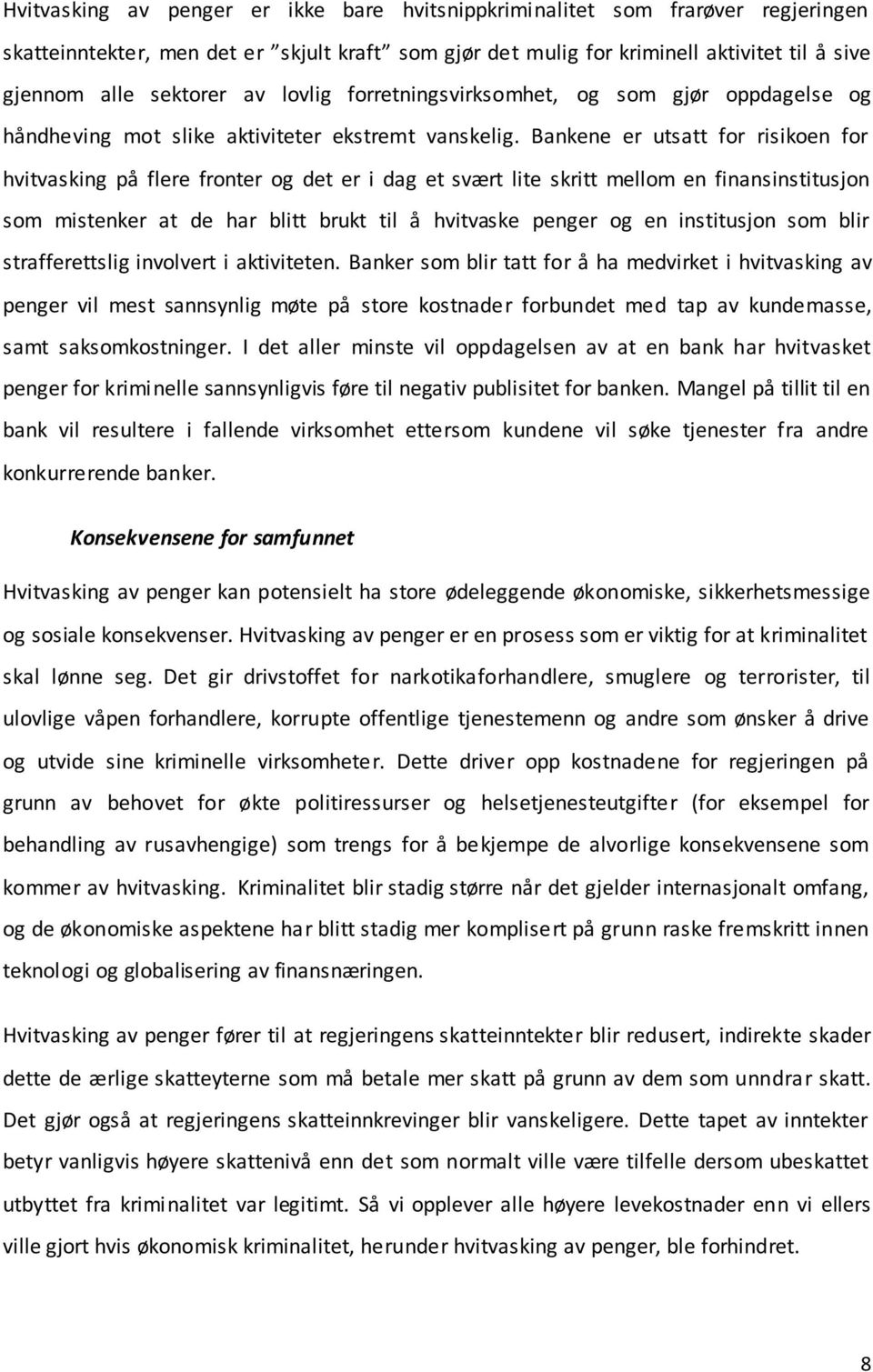 Hvitvasking av penger er ikke bare hvitsnippkriminalitet som frarøver regjeringen skatteinntekter, men det er ”skjult kraft” som gjør det mulig for kriminell aktivitet til å sive gjennom alle sektorer av lovlig forretningsvirksomhet, og som gjør oppdagelse og håndheving mot slike aktiviteter ekstremt vanskelig. Bankene er utsatt for risikoen for hvitvasking på flere fronter og det er i dag et svært lite skritt mellom en finansinstitusjon som mistenker at de har blitt brukt til å hvitvaske penger og en institusjon som blir strafferettslig involvert i aktiviteten. Banker som blir tatt for å ha medvirket i hvitvasking av penger vil mest sannsynlig møte på store kostnader forbundet med tap av kundemasse, samt saksomkostninger. I det aller minste vil oppdagelsen av at en bank har hvitvasket penger for kriminelle sannsynligvis føre til negativ publisitet for banken. Mangel på tillit til en bank vil resultere i fallende virksomhet ettersom kundene vil søke tjenester fra andre konkurrerende banker.

Konsekvensene for samfunnet

Hvitvasking av penger kan potensielt ha store ødeleggende økonomiske, sikkerhetsmessige og sosiale konsekvenser. Hvitvasking av penger er en prosess som er viktig for at kriminalitet skal lønne seg. Det gir drivstoffet for narkotikaforhandlere, smuglere og terrorister, til ulovlige våpen forhandlere, korrupte offentlige tjenestemenn og andre som ønsker å drive og utvide sine kriminelle virksomheter. Dette driver opp kostnadene for regjeringen på grunn av behovet for økte politiressurser og helsetjenesteutgifter (for eksempel for behandling av rusavhengige) som trengs for å bekjempe de alvorlige konsekvensene som kommer av hvitvasking. Kriminalitet blir stadig større når det gjelder internasjonalt omfang, og de økonomiske aspektene har blitt stadig mer komplisert på grunn raske fremskritt innen teknologi og globalisering av finansnæringen.

Hvitvasking av penger fører til at regjeringens skatteinntekter blir redusert, indirekte skader dette de ærlige skatteyterne som må betale mer skatt på grunn av dem som unndrar skatt. Det gjør også at regjeringens skatteinnkrevinger blir vanskeligere. Dette tapet av inntekter betyr vanligvis høyere skattenivå enn det som normalt ville være tilfelle dersom ubeskattet utbyttet fra kriminalitet var legitimt. Så vi opplever alle høyere levekostnader enn vi ellers ville gjort hvis økonomisk kriminalitet, herunder hvitvasking av penger, ble forhindret.

8